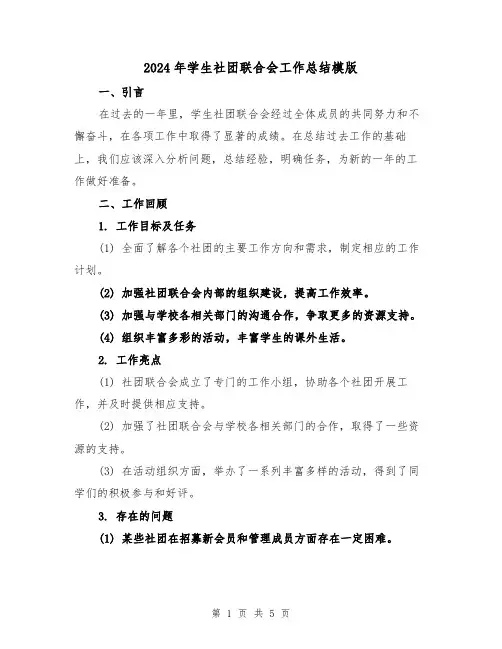 2024年学生社团联合会工作总结模版

一、引言

在过去的一年里，学生社团联合会经过全体成员的共同努力和不懈奋斗，在各项工作中取得了显著的成绩。在总结过去工作的基础上，我们应该深入分析问题，总结经验，明确任务，为新的一年的工作做好准备。

二、工作回顾

1. 工作目标及任务

(1) 全面了解各个社团的主要工作方向和需求，制定相应的工作计划。

(2) 加强社团联合会内部的组织建设，提高工作效率。

(3) 加强与学校各相关部门的沟通合作，争取更多的资源支持。

(4) 组织丰富多彩的活动，丰富学生的课外生活。

2. 工作亮点

(1) 社团联合会成立了专门的工作小组，协助各个社团开展工作，并及时提供相应支持。

(2) 加强了社团联合会与学校各相关部门的合作，取得了一些资源的支持。

(3) 在活动组织方面，举办了一系列丰富多样的活动，得到了同学们的积极参与和好评。

3. 存在的问题

(1) 某些社团在招募新会员和管理成员方面存在一定困难。

第 1 页 共 5 页